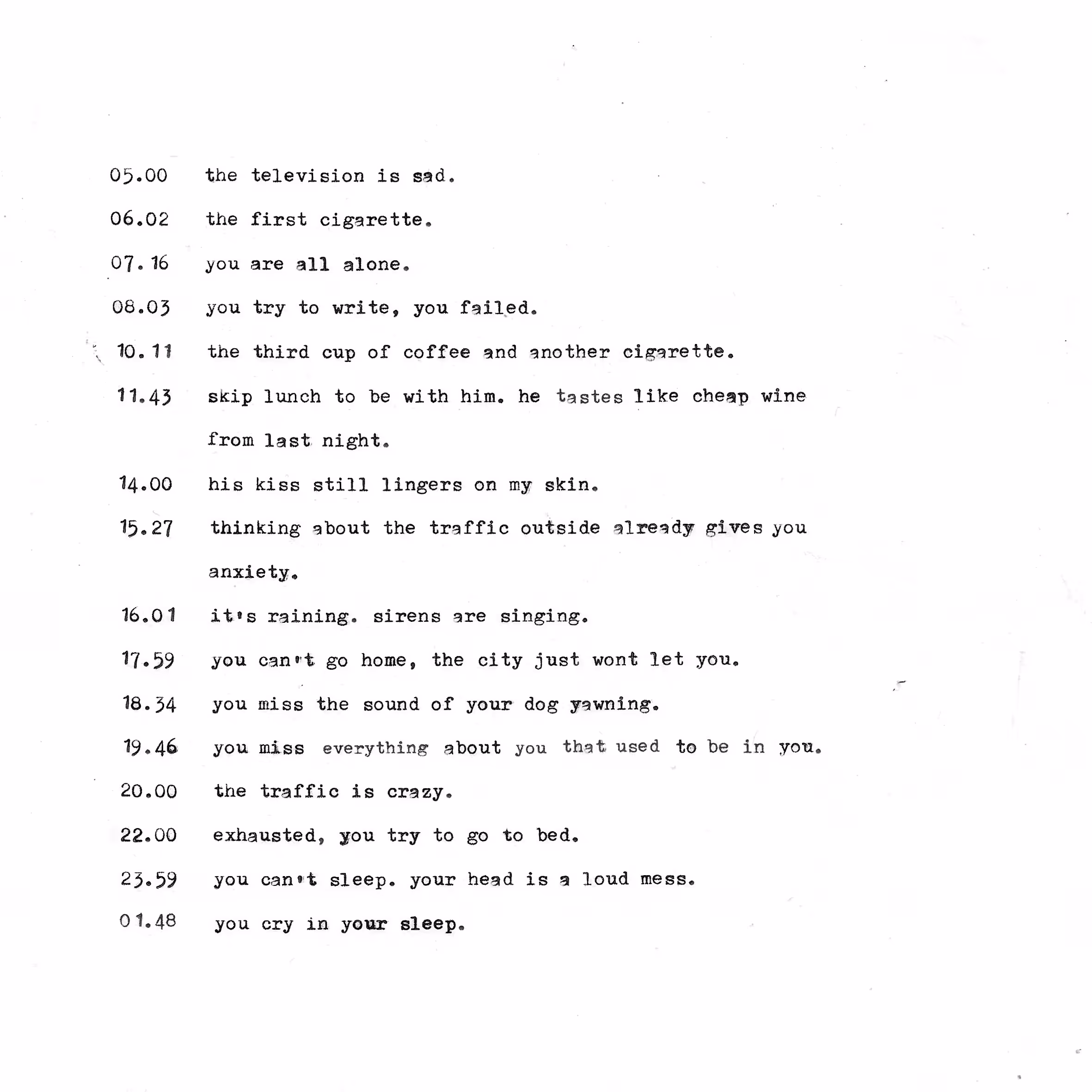 05.00 the television is sad.

06.02 the first cigarette.

07.16 you are all alone.

08.03 you try to write, you failed.

10.11 the third cup of coffee and another cigarette.

11.43 skip lunch to be with him. he tastes like cheap wine from last night.

14.00 his kiss still lingers on my skin.

15.27 thinking about the traffic outside already gives you anxiety.

16.01 it's raining. sirens are singing.

17.59 you can't go home, the city just wont let you.

18.34 you miss the sound of your dog yawning.

19.46 you miss everything about you that used to be in you.

20.00 the traffic is crazy.

22.00 exhausted, you try to go to bed.

23.59 you can't sleep. your head is a loud mess.

01.48 you cry in your sleep.